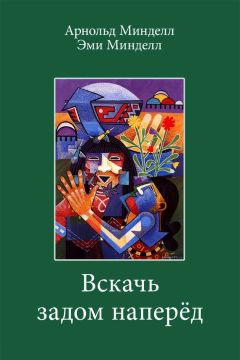 Арнольд Минделл
Эми Минделл

Вскачь
задом наперёд